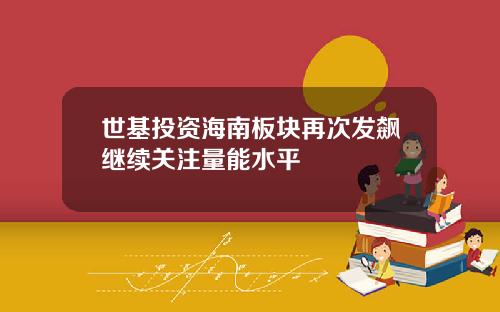 世基投资海南板块再次发飙
继续关注量能水平